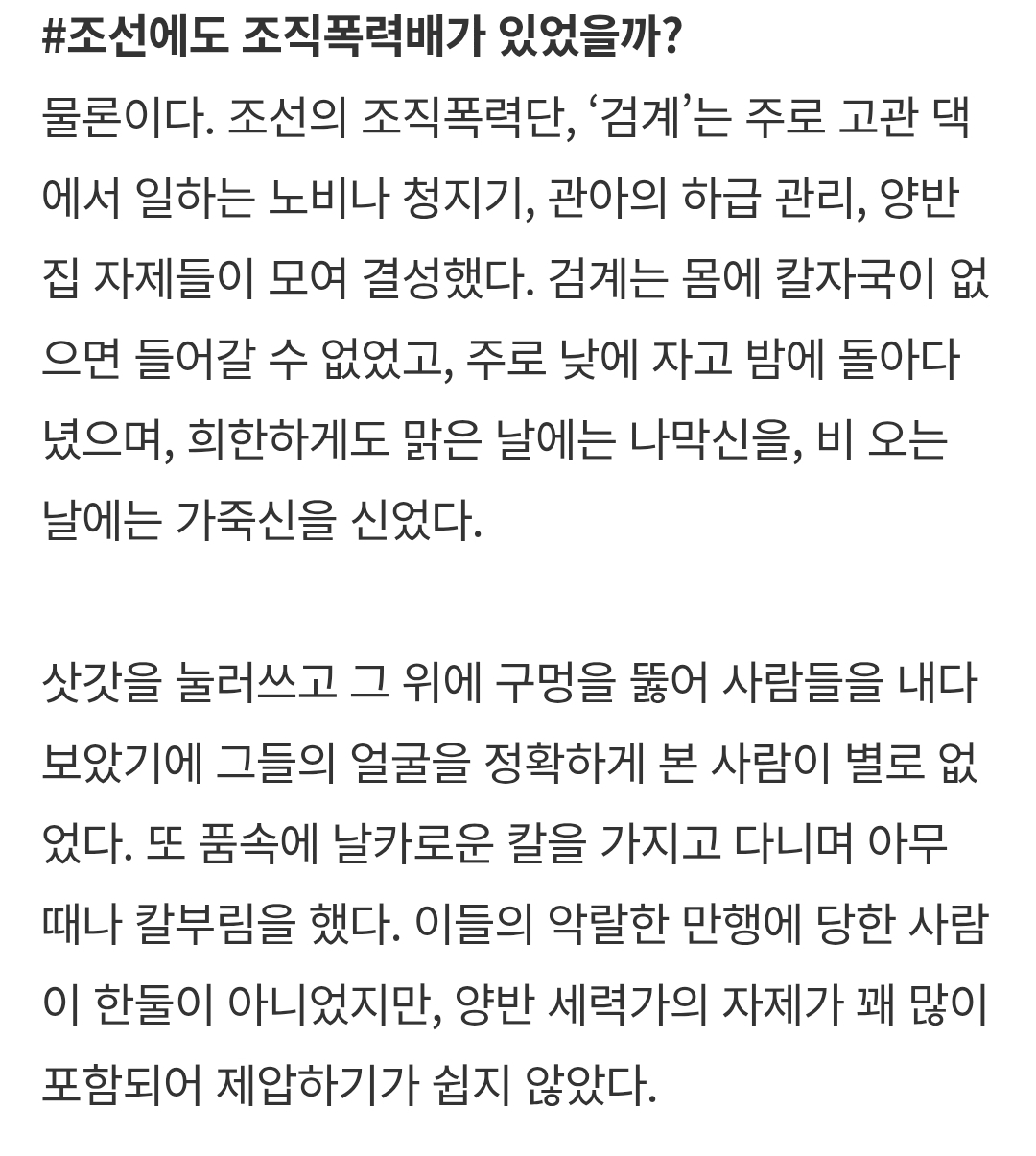 #조선에도 조직폭력배가 있었을까?

물론이다. 조선의 조직폭력단, ‘검계’는 주로 고관 댁에서 일하는 노비나 청지기, 관아의 하급 관리, 양반집 자제들이 모여 결성했다. 검계는 몸에 칼자국이 없으면 들어갈 수 없었고, 주로 낮에 자고 밤에 돌아다녔으며, 희한하게도 맑은 날에는 나막신을, 비 오는 날에는 가죽신을 신었다.

삿갓을 눌러쓰고 그 위에 구멍을 뚫어 사람들을 내다보았기에 그들의 얼굴을 정확하게 본 사람이 별로 없었다. 또 품속에 날카로운 칼을 가지고 다니며 아무 때나 칼부림을 했다. 이들의 악랄한 만행에 당한 사람이 한둘이 아니었지만, 양반 세력가의 자제가 꽤 많이 포함되어 제압하기가 쉽지 않았다.